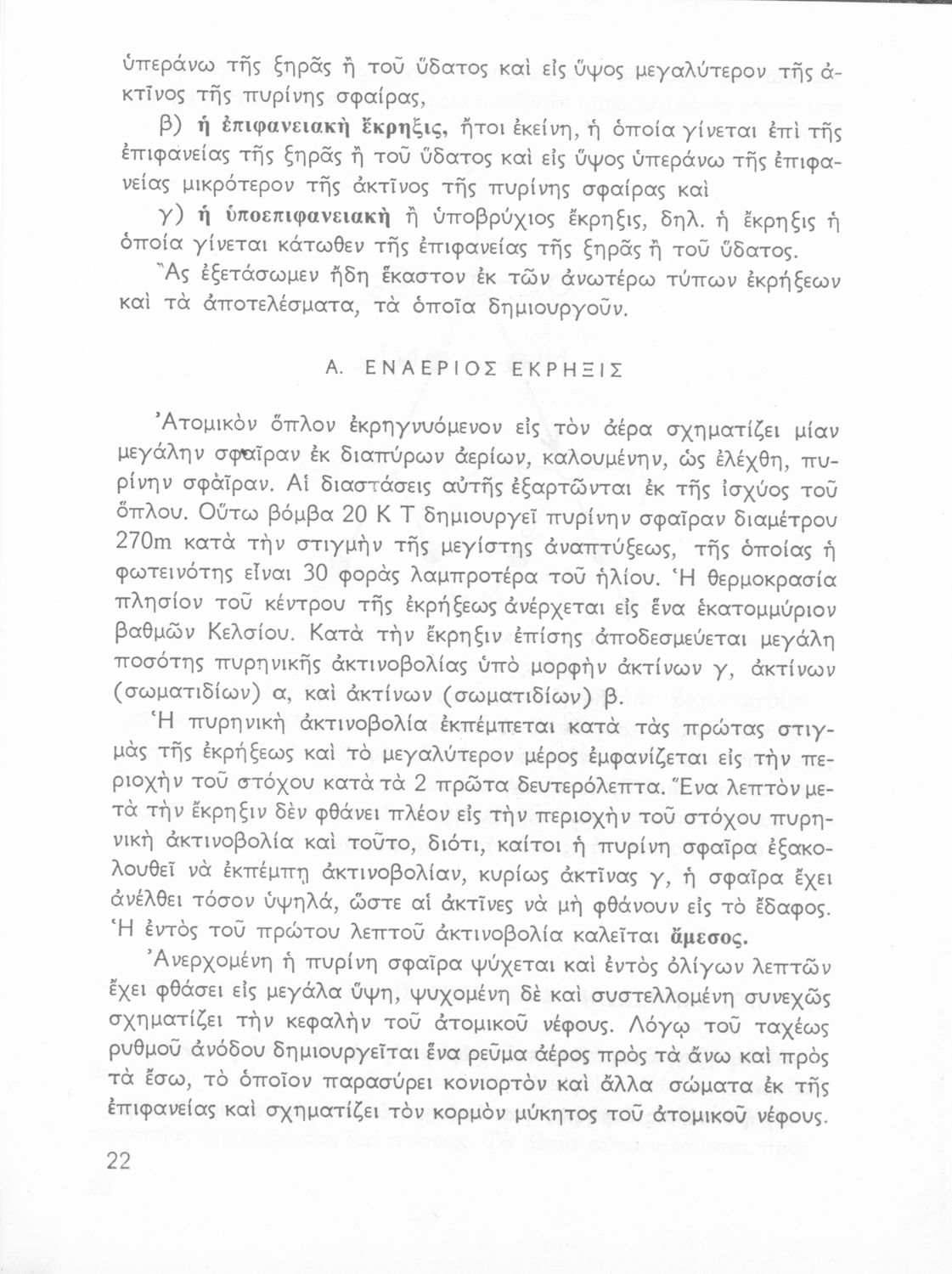 ὑπεράνω τῆς ξηρᾶς ἢ τοῦ ὕδατος καὶ εἰς ὕψος μεγαλύτερον τῆς ἀκτῖνος τῆς πυρίνης σφαίρας,

β) ἡ ἐπιφανειακὴ ἔκρηξις, ἤτοι ἐκείνη, ἡ ὁποία γίνεται ἐπὶ τῆς ἐπιφανείας τῆς ξηρᾶς ἢ τοῦ ὕδατος καὶ εἰς ὕψος ὑπεράνω τῆς ἐπιφανείας μικρότερον τῆς ἀκτῖνος τῆς πυρίνης σφαίρας καὶ

γ) ἡ ὑποεπιφανειακὴ ἢ ὑποβρύχιος ἔκρηξις, δηλ. ἡ ἔκρηξις ἡ ὁποία γίνεται κάτωθεν τῆς ἐπιφανείας τῆς ξηρᾶς ἢ τοῦ ὕδατος.

Ἂς ἐξετάσωμεν ἤδη ἕκαστον ἐκ τῶν ἀνωτέρω τύπων ἐκρήξεων καὶ τὰ ἀποτελέσματα, τὰ ὁποῖα δημιουργοῦν.

Α. ΕΝΑΕΡΙΟΣ ΕΚΡΗΞΙΣ

Ἀτομικὸν ὅπλον ἐκρηγνυόμενον εἰς τὸν ἀέρα σχηματίζει μίαν μεγάλην σφαῖραν ἐκ διαπύρων ἀερίων, καλουμένην, ὡς ἐλέχθη, πυρίνην σφαῖραν. Αἱ διαστάσεις αὐτῆς ἐξαρτῶνται ἐκ τῆς ἰσχύος τοῦ ὅπλου. Οὕτω βόμβα 20 Κ Τ δημιουργεῖ πυρίνην σφαῖραν διαμέτρου 270m κατὰ τὴν στιγμὴν τῆς μεγίστης ἀναπτύξεως, τῆς ὁποίας ἡ φωτεινότης εἶναι 30 φορὰς λαμπροτέρα τοῦ ἡλίου. Ἡ θερμοκρασία πλησίον τοῦ κέντρου τῆς ἐκρήξεως ἀνέρχεται εἰς ἕνα ἑκατομμύριον βαθμῶν Κελσίου. Κατὰ τὴν ἔκρηξιν ἐπίσης ἀποδεσμεύεται μεγάλη ποσότης πυρηνικῆς ἀκτινοβολίας ὑπὸ μορφὴν ἀκτίνων γ, ἀκτίνων (σωματιδίων) α, καὶ ἀκτίνων (σωματιδίων) β.

Ἡ πυρηνικὴ ἀκτινοβολία ἐκπέμπεται κατὰ τὰς πρώτας στιγμὰς τῆς ἐκρήξεως καὶ τὸ μεγαλύτερον μέρος ἐμφανίζεται εἰς τὴν περιοχὴν τοῦ στόχου κατὰ τὰ 2 πρῶτα δευτερόλεπτα. Ἕνα λεπτὸν μετὰ τὴν ἔκρηξιν δὲν φθάνει πλέον εἰς τὴν περιοχὴν τοῦ στόχου πυρηνικὴ ἀκτινοβολία καὶ τοῦτο, διότι, καίτοι ἡ πυρίνη σφαῖρα ἐξακολουθεῖ νὰ ἐκπέμπῃ ἀκτινοβολίαν, κυρίως ἀκτῖνας γ, ἡ σφαῖρα ἔχει ἀνέλθει τόσον ὑψηλά, ὥστε αἱ ἀκτῖνες νὰ μὴ φθάνουν εἰς τὸ ἔδαφος. Ἡ ἐντὸς τοῦ πρώτου λεπτοῦ ἀκτινοβολία καλεῖται ἄμεσος.

Ἀνερχομένη ἡ πυρίνη σφαῖρα ψύχεται καὶ ἐντὸς ὀλίγων λεπτῶν ἔχει φθάσει εἰς μεγάλα ὕψη, ψυχομένη δὲ καὶ συστελλομένη συνεχῶς σχηματίζει τὴν κεφαλὴν τοῦ ἀτομικοῦ νέφους. Λόγῳ τοῦ ταχέως ρυθμοῦ ἀνόδου δημιουργεῖται ἕνα ρεῦμα ἀέρος πρὸς τὰ ἄνω καὶ πρὸς τὰ ἔσω, τὸ ὁποῖον παρασύρει κονιορτὸν καὶ ἄλλα σώματα ἐκ τῆς ἐπιφανείας καὶ σχηματίζει τὸν κορμὸν μύκητος τοῦ ἀτομικοῦ νέφους.

22